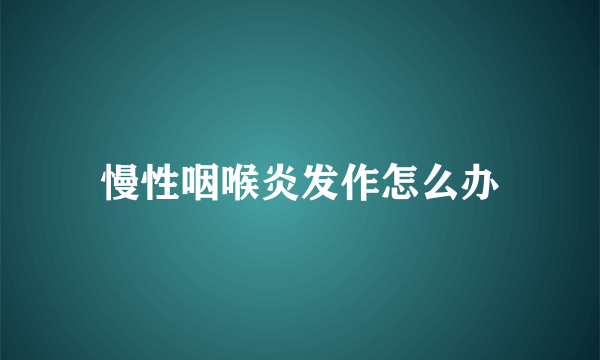 慢性咽喉炎发作怎么办